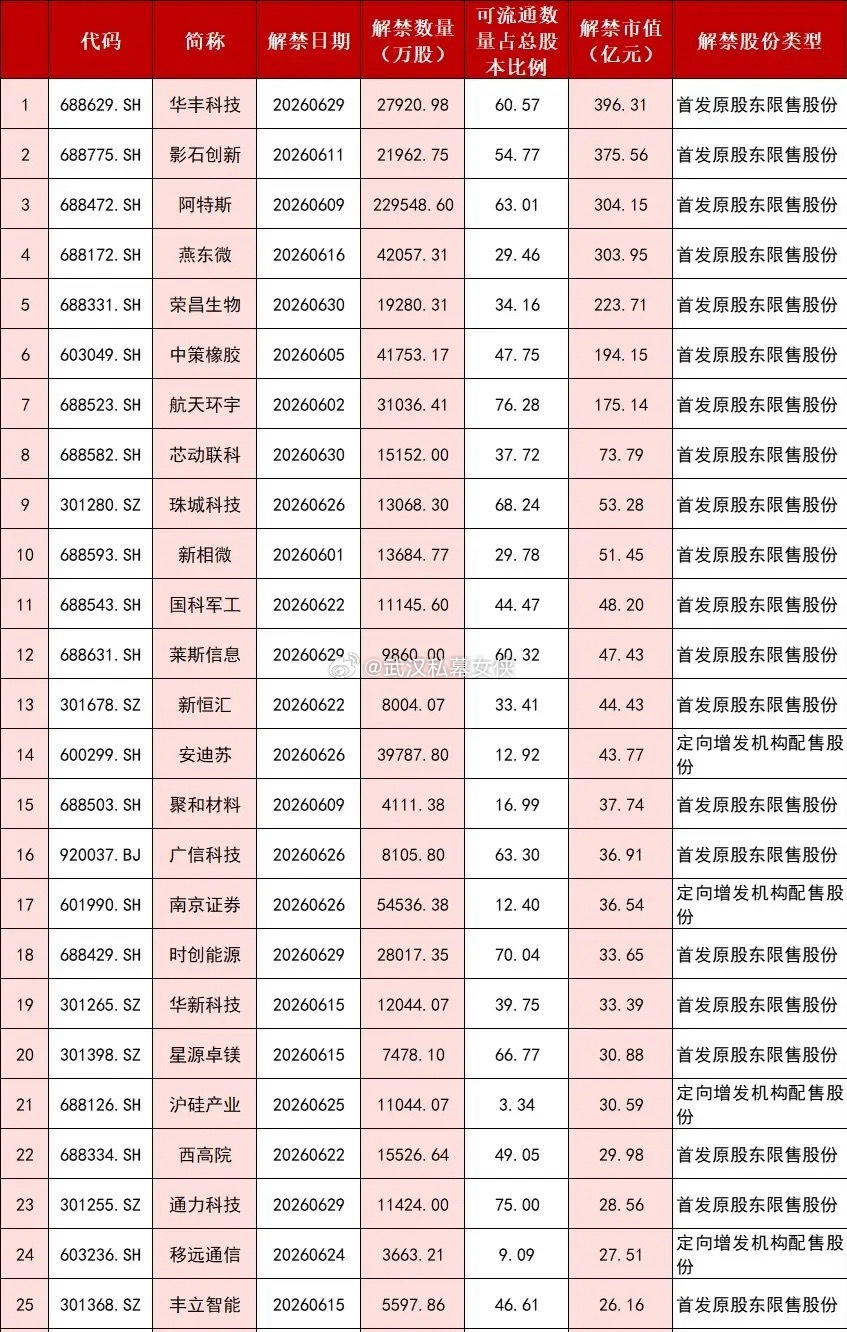 |  | 代码 | 简称 | 解禁日期 | 解禁数量（万股） | 可流通数量占总股本比例 | 解禁市值（亿元） | 解禁股份类型 |
|---|---|---|---|---|---|---|---|
| 1 | 688629.SH | 华丰科技 | 20260629 | 27920.98 | 60.57 | 396.31 | 首发原股东限售股份 |
| 2 | 688775.SH | 影石创新 | 20260611 | 21962.75 | 54.77 | 375.56 | 首发原股东限售股份 |
| 3 | 688472.SH | 阿特斯 | 20260609 | 229548.60 | 63.01 | 304.15 | 首发原股东限售股份 |
| 4 | 688172.SH | 燕东微 | 20260616 | 42057.31 | 29.46 | 303.95 | 首发原股东限售股份 |
| 5 | 688331.SH | 荣昌生物 | 20260630 | 19280.31 | 34.16 | 223.71 | 首发原股东限售股份 |
| 6 | 603049.SH | 中策橡胶 | 20260605 | 41753.17 | 47.75 | 194.15 | 首发原股东限售股份 |
| 7 | 688523.SH | 航天环宇 | 20260602 | 31036.41 | 76.28 | 175.14 | 首发原股东限售股份 |
| 8 | 688582.SH | 芯动联科 | 20260630 | 15152.00 | 37.72 | 73.79 | 首发原股东限售股份 |
| 9 | 301280.SZ | 珠城科技 | 20260626 | 13068.30 | 68.24 | 53.28 | 首发原股东限售股份 |
| 10 | 688593.SH | 新相微 | 20260601 | 13684.77 | 29.78 | 51.45 | 首发原股东限售股份 |
| 11 | 688543.SH | 国科军工 | 20260622 | 11145.60 | 44.47 | 48.20 | 首发原股东限售股份 |
| 12 | 688631.SH | 莱斯信息 | 20260629 | 9860.00 | 60.32 | 47.43 | 首发原股东限售股份 |
| 13 | 301678.SZ | 新恒汇 | 20260622 | 8004.07 | 33.41 | 44.43 | 首发原股东限售股份 |
| 14 | 600299.SH | 安迪苏 | 20260626 | 39787.80 | 12.92 | 43.77 | 定向增发机构配售股份 |
| 15 | 688503.SH | 聚和材料 | 20260609 | 4111.38 | 16.99 | 37.74 | 首发原股东限售股份 |
| 16 | 920037.BJ | 广信科技 | 20260626 | 8105.80 | 63.30 | 36.91 | 首发原股东限售股份 |
| 17 | 601990.SH | 南京证券 | 20260626 | 54536.38 | 12.40 | 36.54 | 定向增发机构配售股份 |
| 18 | 688429.SH | 时创能源 | 20260629 | 28017.35 | 70.04 | 33.65 | 首发原股东限售股份 |
| 19 | 301265.SZ | 华新科技 | 20260615 | 12044.07 | 39.75 | 33.39 | 首发原股东限售股份 |
| 20 | 301398.SZ | 星源卓镁 | 20260615 | 7478.10 | 66.77 | 30.88 | 首发原股东限售股份 |
| 21 | 688126.SH | 沪硅产业 | 20260625 | 11044.07 | 3.34 | 30.59 | 定向增发机构配售股份 |
| 22 | 688334.SH | 西高院 | 20260622 | 15526.64 | 49.05 | 29.98 | 首发原股东限售股份 |
| 23 | 301255.SZ | 通力科技 | 20260629 | 11424.00 | 75.00 | 28.56 | 首发原股东限售股份 |
| 24 | 603236.SH | 移远通信 | 20260624 | 3663.21 | 9.09 | 27.51 | 定向增发机构配售股份 |
| 25 | 301368.SZ | 丰立智能 | 20260615 | 5597.86 | 46.61 | 26.16 | 首发原股东限售股份 |

@武汉私募女侠